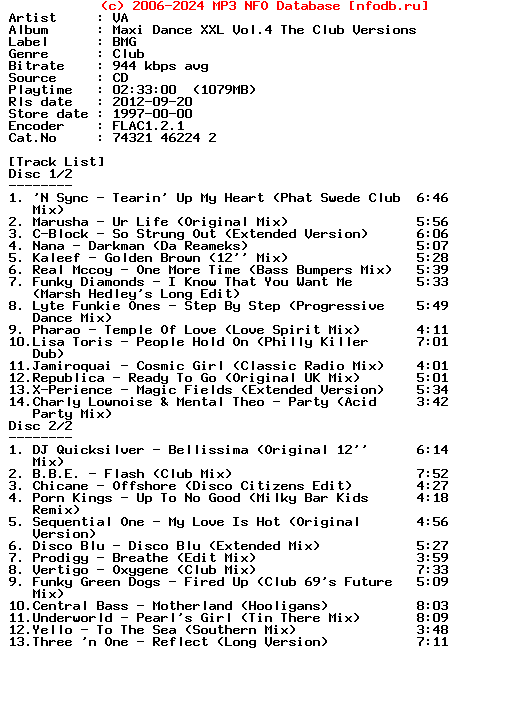 (c) 2006-2024 MP3 NFO Database [nfodb.ru]
Artist     : VA
Album      : Maxi Dance XXL Vol.4 The Club Versions
Label      : BMG
Genre      : Club
Bitrate    : 944 kbps avg
Source     : CD
Playtime   : 02:33:00  (1079MB)
Rls date   : 2012-09-20
Store date : 1997-00-00
Encoder    : FLAC1.2.1
Cat.No     : 74321 46224 2

[Track List]
Disc 1/2
--------
1. 'N Sync - Tearin' Up My Heart (Phat Swede Club Mix) 6:46
2. Marusha - Ur Life (Original Mix) 5:56
3. C-Block - So Strung Out (Extended Version) 6:06
4. Nana - Darkman (Da Reameks) 5:07
5. Kaleef - Golden Brown (12'' Mix) 5:28
6. Real Mccoy - One More Time (Bass Bumpers Mix) 5:39
7. Funky Diamonds - I Know That You Want Me (Marsh Hedley's Long Edit) 5:33
8. Lyte Funkie Ones - Step By Step (Progressive Dance Mix) 5:49
9. Pharao - Temple Of Love (Love Spirit Mix) 4:11
10.Lisa Toris - People Hold On (Philly Killer Dub) 7:01
11.Jamiroquai - Cosmic Girl (Classic Radio Mix) 4:01
12.Republica - Ready To Go (Original UK Mix) 5:01
13.X-Perience - Magic Fields (Extended Version) 5:34
14.Charly Lownoise & Mental Theo - Party (Acid Party Mix) 3:42
Disc 2/2
--------
1. DJ Quicksilver - Bellissima (Original 12'' Mix) 6:14
2. B.B.E. - Flash (Club Mix) 7:52
3. Chicane - Offshore (Disco Citizens Edit) 4:27
4. Porn Kings - Up To No Good (Milky Bar Kids Remix) 4:18
5. Sequential One - My Love Is Hot (Original Version) 4:56
6. Disco Blu - Disco Blu (Extended Mix) 5:27
7. Prodigy - Breathe (Edit Mix) 3:59
8. Vertigo - Oxygene (Club Mix) 7:33
9. Funky Green Dogs - Fired Up (Club 69's Future Mix) 5:09
10.Central Bass - Motherland (Hooligans) 8:03
11.Underworld - Pearl's Girl (Tin There Mix) 8:09
12.Yello - To The Sea (Southern Mix) 3:48
13.Three 'n One - Reflect (Long Version) 7:11